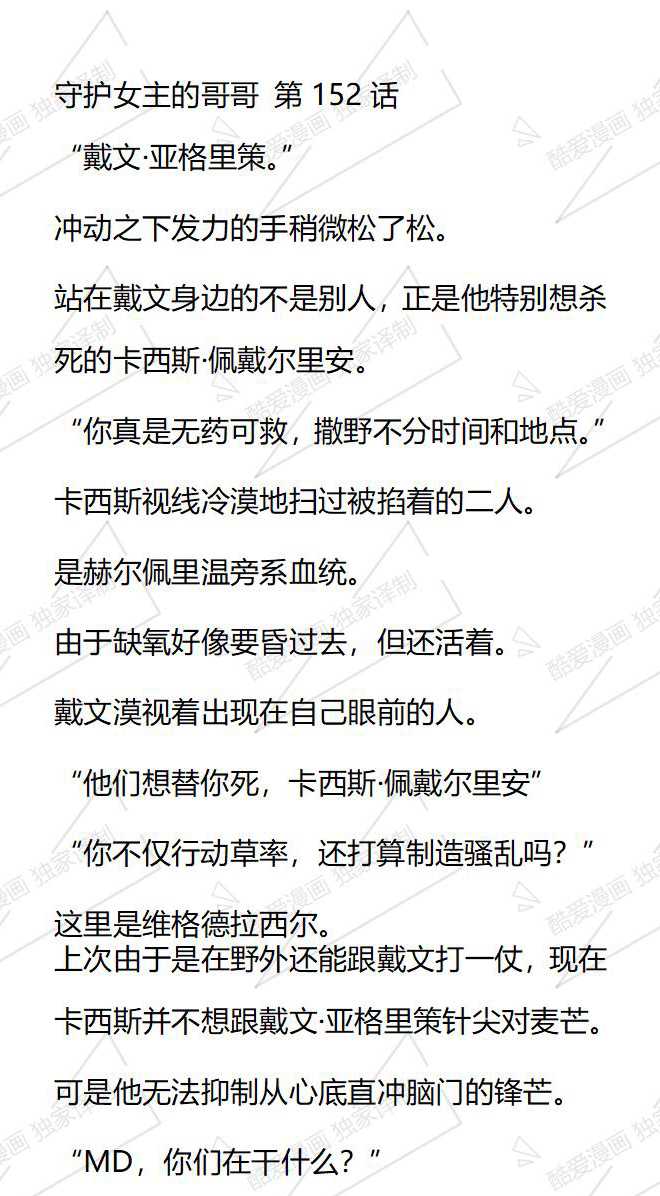 守护女主的哥哥 第152话

“戴文·亚格里策。”

冲动之下发力的手稍微松了松。

站在戴文身边的不是别人，正是他特别想杀死的卡西斯·佩戴尔里安。

“你真是无药可救，撒野不分时间和地点。”

卡西斯视线冷漠地扫过被掐着的二人。

是赫尔佩里温旁系血统。

由于缺氧好像要昏过去，但还活着。

戴文漠视着出现在自己眼前的人。

“他们想替你死，卡西斯·佩戴尔里安”

“你不仅行动草率，还打算制造骚乱吗？”

这里是维格德拉西尔。

上次由于是在野外还能跟戴文打一仗，现在卡西斯并不想跟戴文·亚格里策针尖对麦芒。

可是他无法抑制从心底直冲脑门的锋芒。

“MD，你们在干什么？”

酷爱漫画 独家译制